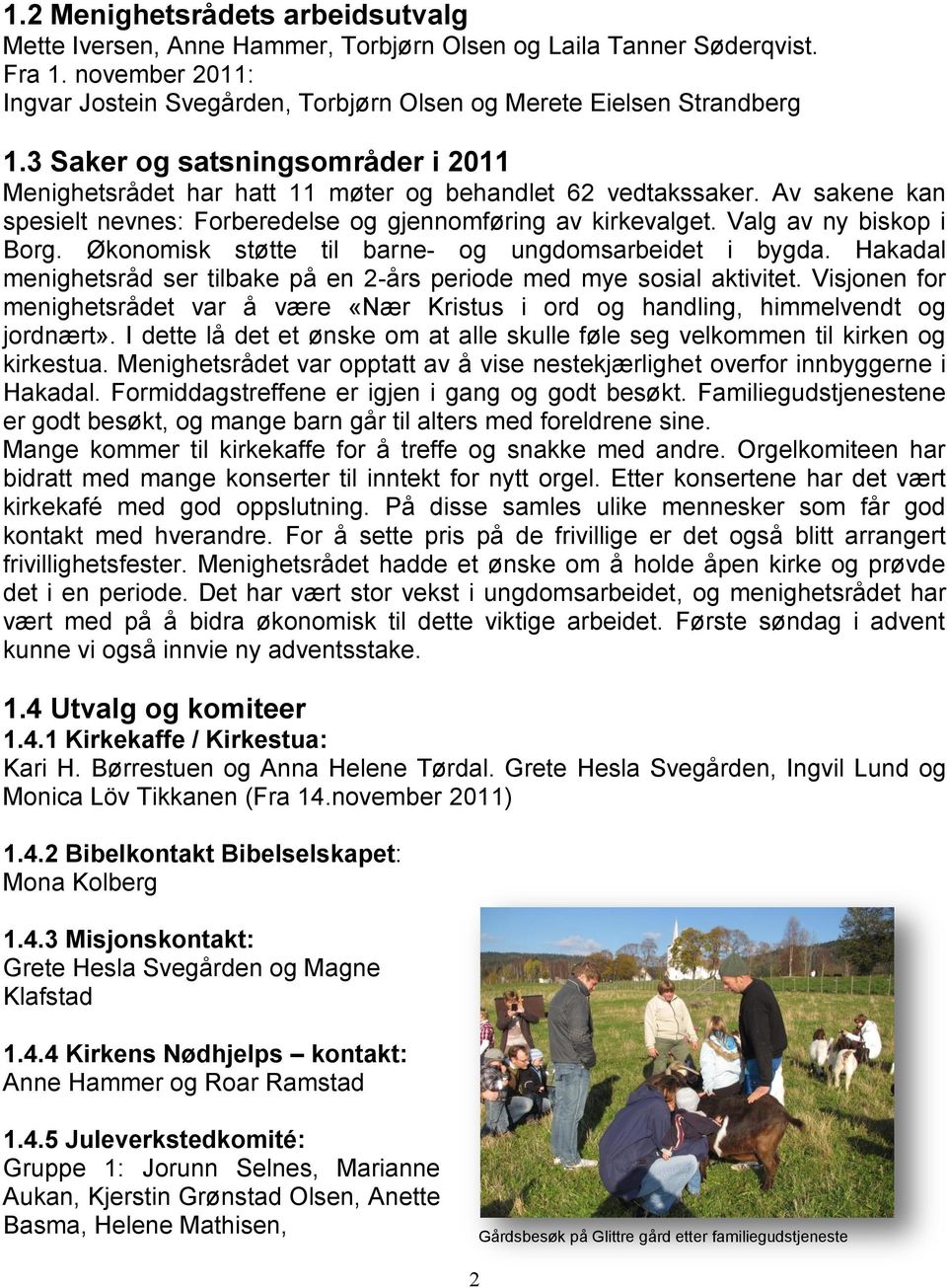 1.2 Menighetsrådets arbeidsutvalg
Mette Iversen, Anne Hammer, Torbjørn Olsen og Laila Tanner Søderqvist.
Fra 1. november 2011:
Ingvar Jostein Svegården, Torbjørn Olsen og Merete Eielsen Strandberg

1.3 Saker og satsningsområder i 2011
Menighetsrådet har hatt 11 møter og behandlet 62 vedtakssaker. Av sakene kan spesielt nevnes: Forberedelse og gjennomføring av kirkevalget. Valg av ny biskop i Borg. Økonomisk støtte til barne- og ungdomsarbeidet i bygda. Hakadal menighetsråd ser tilbake på en 2-års periode med mye sosial aktivitet. Visjonen for menighetsrådet var å være «Nær Kristus i ord og handling, himmelvendt og jordnært». I dette lå det et ønske om at alle skulle føle seg velkommen til kirken og kirkestua. Menighetsrådet var opptatt av å vise nestekjærlighet overfor innbyggerne i Hakadal. Formiddagstreffene er igjen i gang og godt besøkt. Familiegudstjenestene er godt besøkt, og mange barn går til alters med foreldrene sine.
Mange kommer til kirkekaffe for å treffe og snakke med andre. Orgelkomiteen har bidratt med mange konserter til inntekt for nytt orgel. Etter konsertene har det vært kirkekafé med god oppslutning. På disse samles ulike mennesker som får god kontakt med hverandre. For å sette pris på de frivillige er det også blitt arrangert frivillighetsfester. Menighetsrådet hadde et ønske om å holde åpen kirke og prøvde det i en periode. Det har vært stor vekst i ungdomsarbeidet, og menighetsrådet har vært med på å bidra økonomisk til dette viktige arbeidet. Første søndag i advent kunne vi også innvie ny adventsstake.

1.4 Utvalg og komiteer
1.4.1 Kirkekaffe / Kirkestua:
Kari H. Børrestuen og Anna Helene Tørdal. Grete Hesla Svegården, Ingvil Lund og Monica Löv Tikkanen (Fra 14.november 2011)

1.4.2 Bibelkontakt Bibelselskapet:
Mona Kolberg

1.4.3 Misjonskontakt:
Grete Hesla Svegården og Magne Klafstad

1.4.4 Kirkens Nødhjelps – kontakt:
Anne Hammer og Roar Ramstad

1.4.5 Juleverkstedkomité:
Gruppe 1: Jorunn Selnes, Marianne Aukan, Kjerstin Grønstad Olsen, Anette Basma, Helene Mathisen,

Gårdsbesøk på Glittre gård etter familiegudstjeneste

2